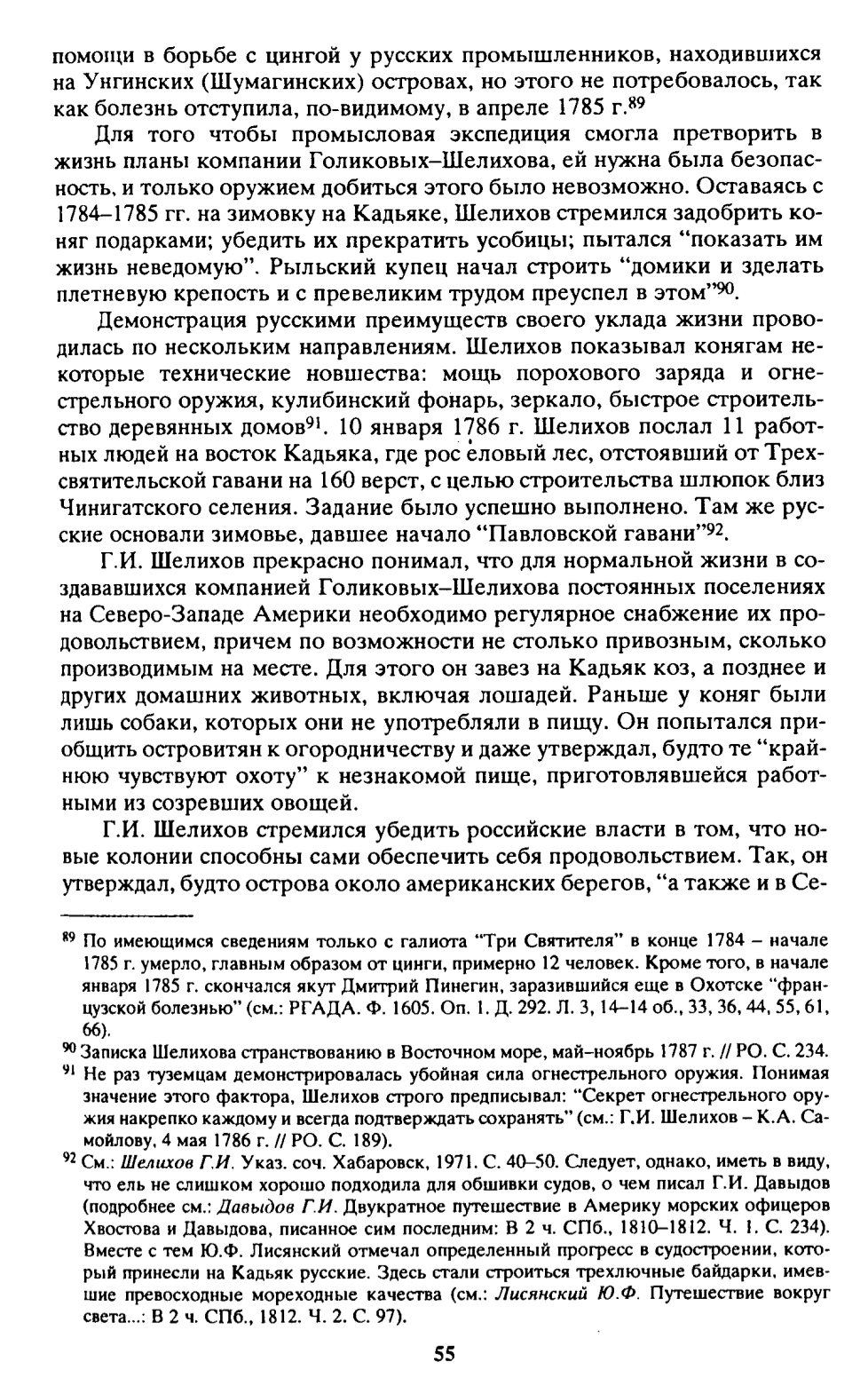 помощи в борьбе с цингой у русских промышленников, находившихся на Унгинских (Шумагинских) островах, но этого не потребовалось, так как болезнь отступила, по-видимому, в апреле 1785 г.$^{89}$

Для того чтобы промысловая экспедиция смогла претворить в жизнь планы компании Голиковых–Шелихова, ей нужна была безопасность, и только оружием добиться этого было невозможно. Оставаясь с 1784–1785 гг. на зимовку на Кадьяке, Шелихов стремился задобрить коняг подарками; убедить их прекратить усобицы; пытался "показать им жизнь неведомую". Рыльский купец начал строить "домики и зделать плетневую крепость и с превеликим трудом преуспел в этом"$^{90}$.

Демонстрация русскими преимуществ своего уклада жизни проводилась по нескольким направлениям. Шелихов показывал конягам некоторые технические новшества: мощь порохового заряда и огнестрельного оружия, кулибинский фонарь, зеркало, быстрое строительство деревянных домов$^{91}$. 10 января 1786 г. Шелихов послал 11 работных людей на восток Кадьяка, где рос еловый лес, отстоявший от Трехсвятительской гавани на 160 верст, с целью строительства шлюпок близ Чинигатского селения. Задание было успешно выполнено. Там же русские основали зимовье, давшее начало "Павловской гавани"$^{92}$.

Г.И. Шелихов прекрасно понимал, что для нормальной жизни в создававшихся компанией Голиковых–Шелихова постоянных поселениях на Северо-Западе Америки необходимо регулярное снабжение их продовольствием, причем по возможности не столько привозным, сколько производимым на месте. Для этого он завез на Кадьяк коз, а позднее и других домашних животных, включая лошадей. Раньше у коняг были лишь собаки, которых они не употребляли в пищу. Он попытался приобщить островитян к огородничеству и даже утверждал, будто те "крайнюю чувствуют охоту" к незнакомой пище, приготовлявшейся работными из созревших овощей.

Г.И. Шелихов стремился убедить российские власти в том, что новые колонии способны сами обеспечить себя продовольствием. Так, он утверждал, будто острова около американских берегов, "а также и в Се-

$^{89}$ По имеющимся сведениям только с галиота "Три Святителя" в конце 1784 – начале 1785 г. умерло, главным образом от цинги, примерно 12 человек. Кроме того, в начале января 1785 г. скончался якут Дмитрий Пинегин, заразившийся еще в Охотске "французской болезнью" (см.: РГАДА. Ф. 1605. Оп. 1. Д. 292. Л. 3, 14–14 об., 33, 36, 44, 55, 61, 66).

$^{90}$ Записка Шелихова странствованию в Восточном море, май–ноябрь 1787 г. // РО. С. 234.

$^{91}$ Не раз туземцам демонстрировалась убойная сила огнестрельного оружия. Понимая значение этого фактора, Шелихов строго предписывал: "Секрет огнестрельного оружия накрепко каждому и всегда подтверждать сохранять" (см.: Г.И. Шелихов – К.А. Самойлову, 4 мая 1786 г. // РО. С. 189).

$^{92}$ См.: Шелихов Г.И. Указ. соч. Хабаровск, 1971. С. 40–50. Следует, однако, иметь в виду, что ель не слишком хорошо подходила для обшивки судов, о чем писал Г.И. Давыдов (подробнее см.: Давыдов Г.И. Двукратное путешествие в Америку морских офицеров Хвостова и Давыдова, писанное сим последним: В 2 ч. СПб., 1810–1812. Ч. 1. С. 234). Вместе с тем Ю.Ф. Лисянский отмечал определенный прогресс в судостроении, который принесли на Кадьяк русские. Здесь стали строиться трехлючные байдарки, имевшие превосходные мореходные качества (см.: Лисянский Ю.Ф. Путешествие вокруг света...: В 2 ч. СПб., 1812. Ч. 2. С. 97).

55